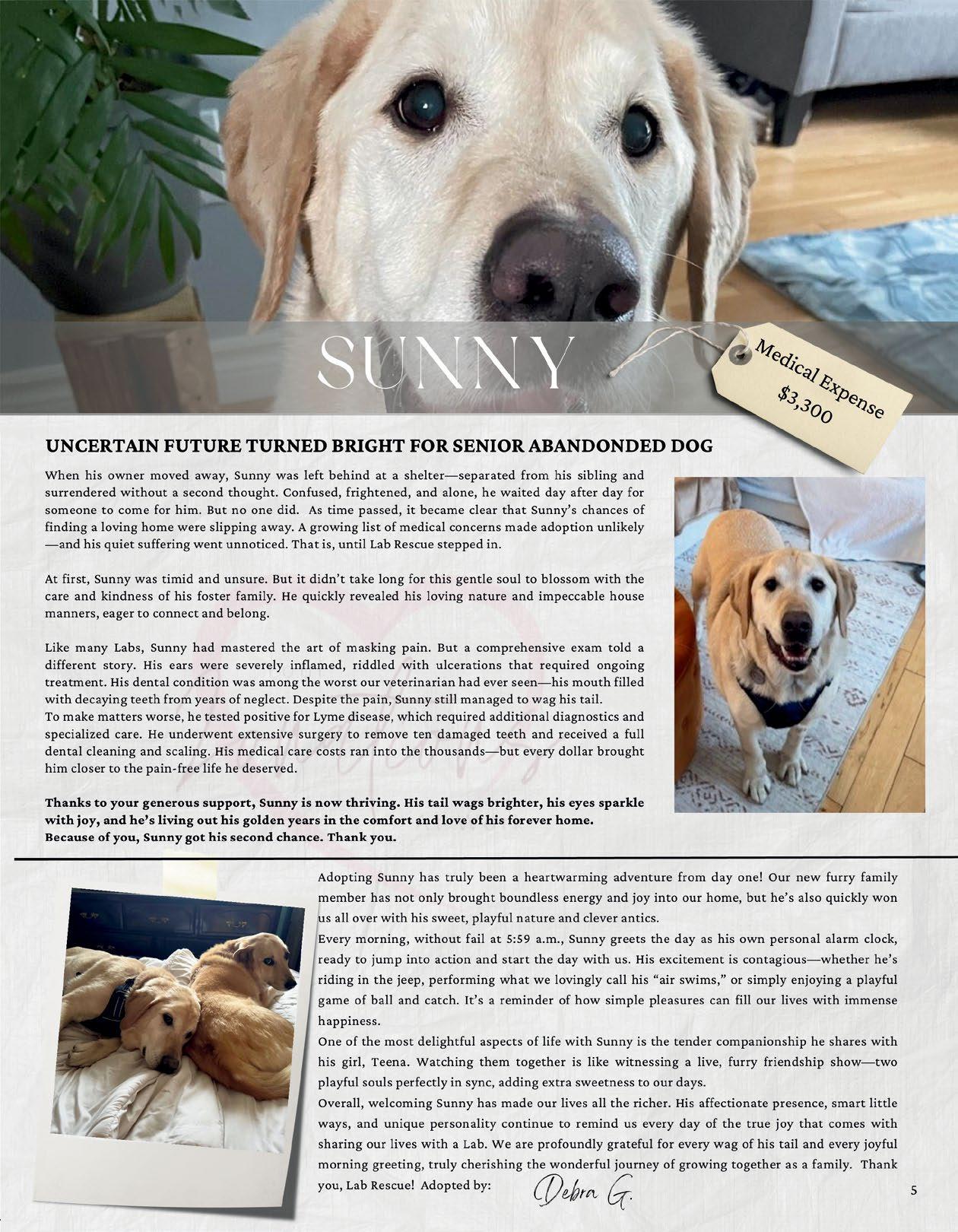 SUNNY

Medical Expense
$3,300

UNCERTAIN FUTURE TURNED BRIGHT FOR SENIOR ABANDONDED DOG

When his owner moved away, Sunny was left behind at a shelter—separated from his sibling and surrendered without a second thought. Confused, frightened, and alone, he waited day after day for someone to come for him. But no one did. As time passed, it became clear that Sunny's chances of finding a loving home were slipping away. A growing list of medical concerns made adoption unlikely—and his quiet suffering went unnoticed. That is, until Lab Rescue stepped in.

At first, Sunny was timid and unsure. But it didn't take long for this gentle soul to blossom with the care and kindness of his foster family. He quickly revealed his loving nature and impeccable house manners, eager to connect and belong.

Like many Labs, Sunny had mastered the art of masking pain. But a comprehensive exam told a different story. His ears were severely inflamed, riddled with ulcerations that required ongoing treatment. His dental condition was among the worst our veterinarian had ever seen—his mouth filled with decaying teeth from years of neglect. Despite the pain, Sunny still managed to wag his tail.
To make matters worse, he tested positive for Lyme disease, which required additional diagnostics and specialized care. He underwent extensive surgery to remove ten damaged teeth and received a full dental cleaning and scaling. His medical care costs ran into the thousands—but every dollar brought him closer to the pain-free life he deserved.

Thanks to your generous support, Sunny is now thriving. His tail wags brighter, his eyes sparkle with joy, and he's living out his golden years in the comfort and love of his forever home. Because of you, Sunny got his second chance. Thank you.

Adopting Sunny has truly been a heartwarming adventure from day one! Our new furry family member has not only brought boundless energy and joy into our home, but he's also quickly won us all over with his sweet, playful nature and clever antics.
Every morning, without fail at 5:59 a.m., Sunny greets the day as his own personal alarm clock, ready to jump into action and start the day with us. His excitement is contagious—whether he's riding in the jeep, performing what we lovingly call his "air swims," or simply enjoying a playful game of ball and catch. It's a reminder of how simple pleasures can fill our lives with immense happiness.
One of the most delightful aspects of life with Sunny is the tender companionship he shares with his girl, Teena. Watching them together is like witnessing a live, furry friendship show—two playful souls perfectly in sync, adding extra sweetness to our days.
Overall, welcoming Sunny has made our lives all the richer. His affectionate presence, smart little ways, and unique personality continue to remind us every day of the true joy that comes with sharing our lives with a Lab. We are profoundly grateful for every wag of his tail and every joyful morning greeting, truly cherishing the wonderful journey of growing together as a family. Thank you, Lab Rescue! Adopted by: Debra G.

5